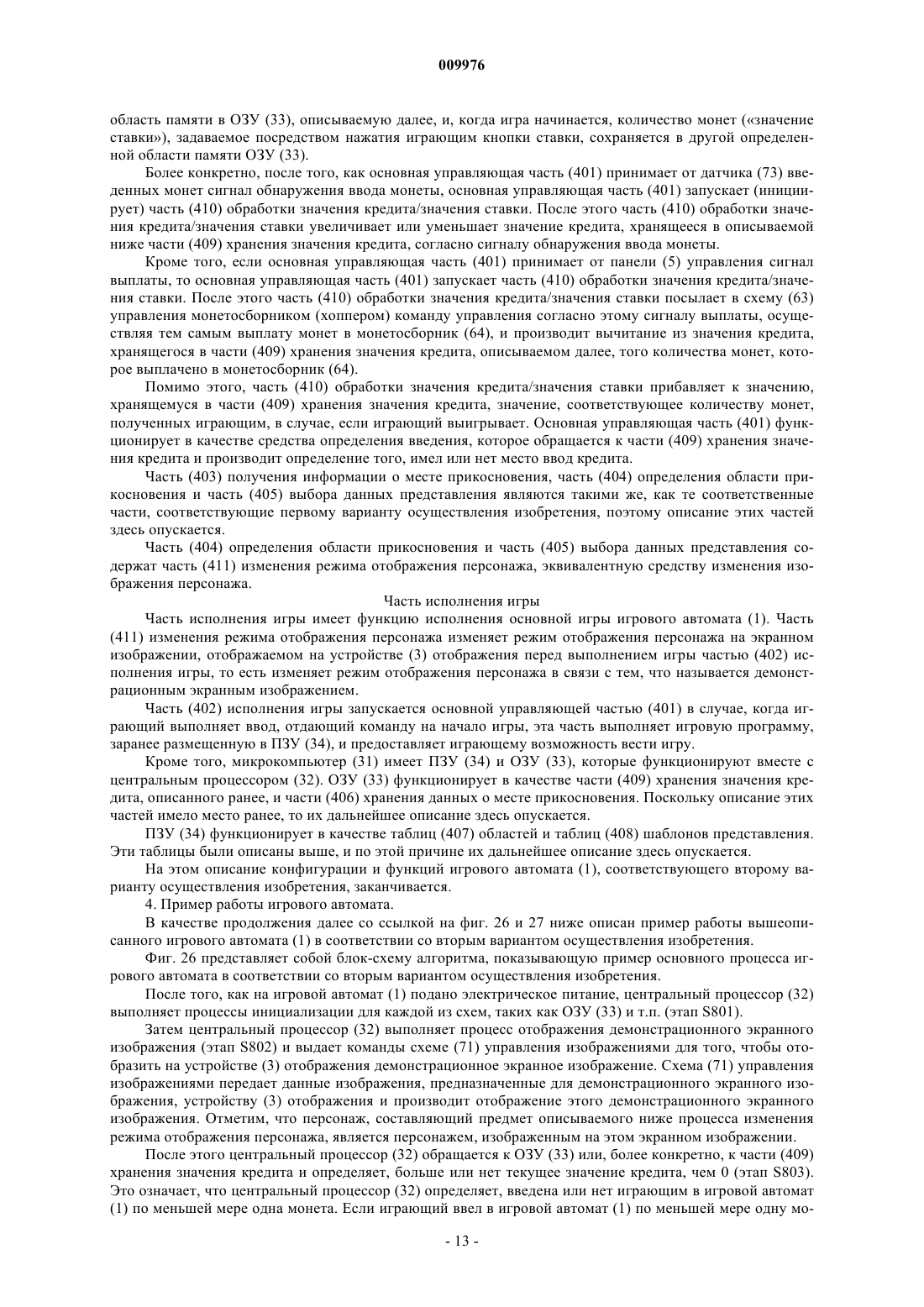 009976

область памяти в ОЗУ (33), описываемую далее, и, когда игра начинается, количество монет («значение ставки»), задаваемое посредством нажатия играющим кнопки ставки, сохраняется в другой определенной области памяти ОЗУ (33).

Более конкретно, после того, как основная управляющая часть (401) принимает от датчика (73) введенных монет сигнал обнаружения ввода монеты, основная управляющая часть (401) запускает (инициирует) часть (410) обработки значения кредита/значения ставки. После этого часть (410) обработки значения кредита/значения ставки увеличивает или уменьшает значение кредита, хранящееся в описываемой ниже части (409) хранения значения кредита, согласно сигналу обнаружения ввода монеты.

Кроме того, если основная управляющая часть (401) принимает от панели (5) управления сигнал выплаты, то основная управляющая часть (401) запускает часть (410) обработки значения кредита/значения ставки. После этого часть (410) обработки значения кредита/значения ставки посылает в схему (63) управления монетосборником (хоппером) команду управления согласно этому сигналу выплаты, осуществляя тем самым выплату монет в монетосборник (64), и производит вычитание из значения кредита, хранящегося в части (409) хранения значения кредита, описываемом далее, того количества монет, которое выплачено в монетосборник (64).

Помимо этого, часть (410) обработки значения кредита/значения ставки прибавляет к значению, хранящемуся в части (409) хранения значения кредита, значение, соответствующее количеству монет, полученных играющим, в случае, если играющий выигрывает. Основная управляющая часть (401) функционирует в качестве средства определения введения, которое обращается к части (409) хранения значения кредита и производит определение того, имел или нет место ввод кредита.

Часть (403) получения информации о месте прикосновения, часть (404) определения области прикосновения и часть (405) выбора данных представления являются такими же, как те соответственные части, соответствующие первому варианту осуществления изобретения, поэтому описание этих частей здесь опускается.

Часть (404) определения области прикосновения и часть (405) выбора данных представления содержат часть (411) изменения режима отображения персонажа, эквивалентную средству изменения изображения персонажа.

Часть исполнения игры

Часть исполнения игры имеет функцию исполнения основной игры игрового автомата (1). Часть (411) изменения режима отображения персонажа изменяет режим отображения персонажа на экранном изображении, отображаемом на устройстве (3) отображения перед выполнением игры частью (402) исполнения игры, то есть изменяет режим отображения персонажа в связи с тем, что называется демонстрационным экранным изображением.

Часть (402) исполнения игры запускается основной управляющей частью (401) в случае, когда играющий выполняет ввод, отдающий команду на начало игры, эта часть выполняет игровую программу, заранее размещенную в ПЗУ (34), и предоставляет играющему возможность вести игру.

Кроме того, микрокомпьютер (31) имеет ПЗУ (34) и ОЗУ (33), которые функционируют вместе с центральным процессором (32). ОЗУ (33) функционирует в качестве части (409) хранения значения кредита, описанного ранее, и части (406) хранения данных о месте прикосновения. Поскольку описание этих частей имело место ранее, то их дальнейшее описание здесь опускается.

ПЗУ (34) функционирует в качестве таблиц (407) областей и таблиц (408) шаблонов представления. Эти таблицы были описаны выше, и по этой причине их дальнейшее описание здесь опускается.

На этом описание конфигурации и функций игрового автомата (1), соответствующего второму варианту осуществления изобретения, заканчивается.

4. Пример работы игрового автомата.

В качестве продолжения далее со ссылкой на фиг. 26 и 27 ниже описан пример работы вышеописанного игрового автомата (1) в соответствии со вторым вариантом осуществления изобретения.

Фиг. 26 представляет собой блок-схему алгоритма, показывающую пример основного процесса игрового автомата в соответствии со вторым вариантом осуществления изобретения.

После того, как на игровой автомат (1) подано электрическое питание, центральный процессор (32) выполняет процессы инициализации для каждой из схем, таких как ОЗУ (33) и т.п. (этап S801).

Затем центральный процессор (32) выполняет процесс отображения демонстрационного экранного изображения (этап S802) и выдает команды схеме (71) управления изображениями для того, чтобы отобразить на устройстве (3) отображения демонстрационное экранное изображение. Схема (71) управления изображениями передает данные изображения, предназначенные для демонстрационного экранного изображения, устройству (3) отображения и производит отображение этого демонстрационного экранного изображения. Отметим, что персонаж, составляющий предмет описываемого ниже процесса изменения режима отображения персонажа, является персонажем, изображенным на этом экранном изображении.

После этого центральный процессор (32) обращается к ОЗУ (33) или, более конкретно, к части (409) хранения значения кредита и определяет, больше или нет текущее значение кредита, чем 0 (этап S803). Это означает, что центральный процессор (32) определяет, введена или нет играющим в игровой автомат (1) по меньшей мере одна монета. Если играющий ввел в игровой автомат (1) по меньшей мере одну мо-

- 13 -